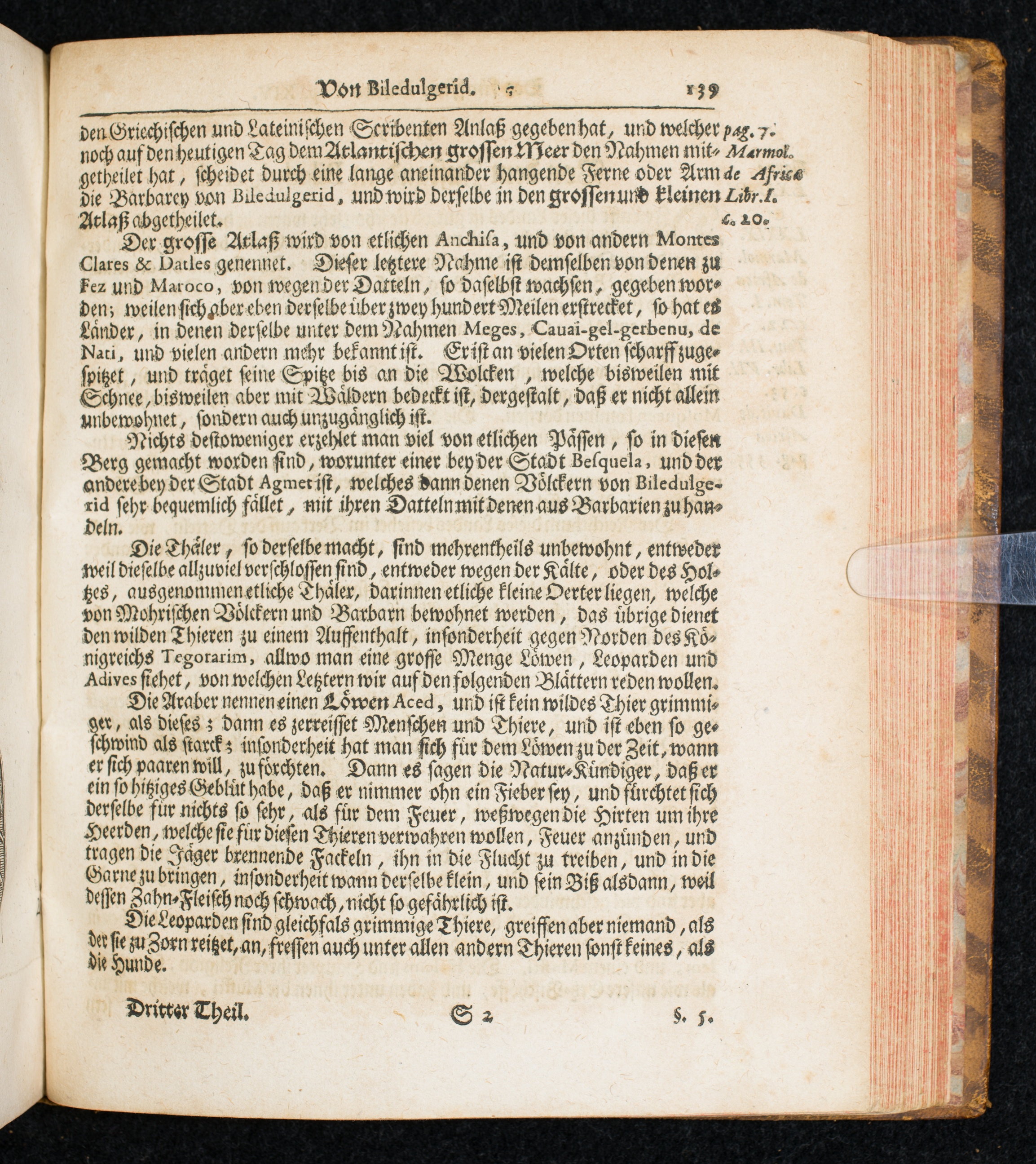 Von Biledulgerid. 139

den Griechischen und Lateinischen Scribenten Anlaß gegeben hat, und welcher noch auf den heutigen Tag dem Atlantischen grossen Meer den Nahmen mitgetheilet hat, scheidet durch eine lange aneinander hangende Ferne oder Arm die Barbarey von Biledulgerid, und wird derselbe in den grossen und kleinen Atlaß abgetheilet.

pag. 7. Marmol. de Africa Libr. I. c. 10.

Der grosse Atlaß wird von etlichen Anchisa, und von andern Montes Clares & Datles genennet. Dieser letztere Nahme ist demselben von denen zu Fez und Maroco, von wegen der Datteln, so daselbst wachsen, gegeben worden; weilen sich aber eben derselbe über zwey hundert Meilen erstrecket, so hat es Länder, in denen derselbe unter dem Nahmen Meges, Cauaï-gel-gerbenu, de Nati, und vielen andern mehr bekannt ist. Er ist an vielen Orten scharff zugespitzet, und träget seine Spitze bis an die Wolcken, welche bisweilen mit Schnee, bisweilen aber mit Wäldern bedeckt ist, dergestalt, daß er nicht allein unbewohnet, sondern auch unzugänglich ist.

Nichts destoweniger erzehlet man viel von etlichen Pässen, so in diesen Berg gemacht worden sind, worunter einer bey der Stadt Besquela, und der andere bey der Stadt Agmet ist, welches dann denen Völckern von Biledulgerid sehr bequemlich fället, mit ihren Datteln mit denen aus Barbarien zu handeln.

Die Thäler, so derselbe macht, sind mehrentheils unbewohnt, entweder weil dieselbe allzuviel verschlossen sind, entweder wegen der Kälte, oder des Holtzes, ausgenommen etliche Thäler, darinnen etliche kleine Oerter liegen, welche von Mohrischen Völckern und Barbarn bewohnet werden, das übrige dienet den wilden Thieren zu einem Auffenthalt, insonderheit gegen Norden des Königreichs Tegorarim, allwo man eine grosse Menge Löwen, Leoparden und Adives siehet, von welchen Letztern wir auf den folgenden Blättern reden wollen.

Die Araber nennen einen Löwen Aced, und ist kein wildes Thier grimmiger, als dieses; dann es zerreisset Menschen und Thiere, und ist eben so geschwind als starck; insonderheit hat man sich für dem Löwen zu der Zeit, wann er sich paaren will, zu förchten. Dann es sagen die Natur-Kündiger, daß er ein so hitziges Geblüt habe, daß er nimmer ohn ein Fieber sey, und fürchtet sich derselbe für nichts so sehr, als für dem Feuer, weßwegen die Hirten um ihre Heerden, welche sie für diesen Thieren verwahren wollen, Feuer anzünden, und tragen die Jäger brennende Fackeln, ihn in die Flucht zu treiben, und in die Garne zu bringen, insonderheit wann derselbe klein, und sein Biß alsdann, weil dessen Zahn-Fleisch noch schwach, nicht so gefährlich ist.

Die Leoparden sind gleichfals grimmige Thiere, greiffen aber niemand, als der sie zu Zorn reitzet, an, fressen auch unter allen andern Thieren sonst keines, als die Hunde.

Dritter Theil. S 2 §. 5.